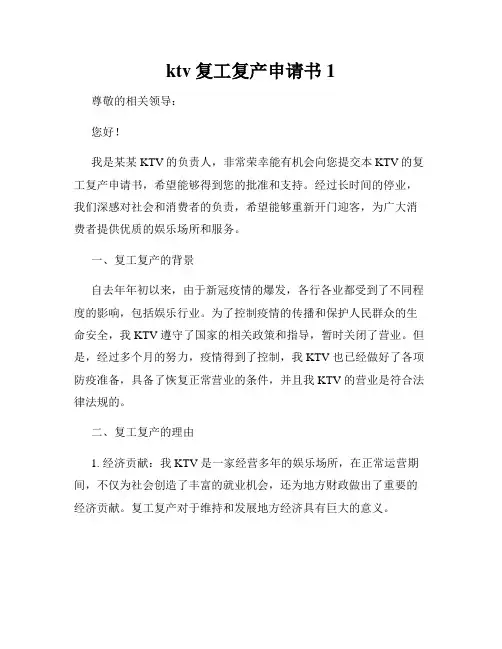 ktv 复工复产申请书 1

尊敬的相关领导：

您好！

我是某某 KTV 的负责人，非常荣幸能有机会向您提交本 KTV 的复工复产申请书，希望能够得到您的批准和支持。经过长时间的停业，我们深感对社会和消费者的负责，希望能够重新开门迎客，为广大消费者提供优质的娱乐场所和服务。

一、复工复产的背景

自去年年初以来，由于新冠疫情的爆发，各行各业都受到了不同程度的影响，包括娱乐行业。为了控制疫情的传播和保护人民群众的生命安全，我 KTV 遵守了国家的相关政策和指导，暂时关闭了营业。但是，经过多个月的努力，疫情得到了控制，我 KTV 也已经做好了各项防疫准备，具备了恢复正常营业的条件，并且我 KTV 的营业是符合法律法规的。

二、复工复产的理由

1. 经济贡献：我 KTV 是一家经营多年的娱乐场所，在正常运营期间，不仅为社会创造了丰富的就业机会，还为地方财政做出了重要的经济贡献。复工复产对于维持和发展地方经济具有巨大的意义。